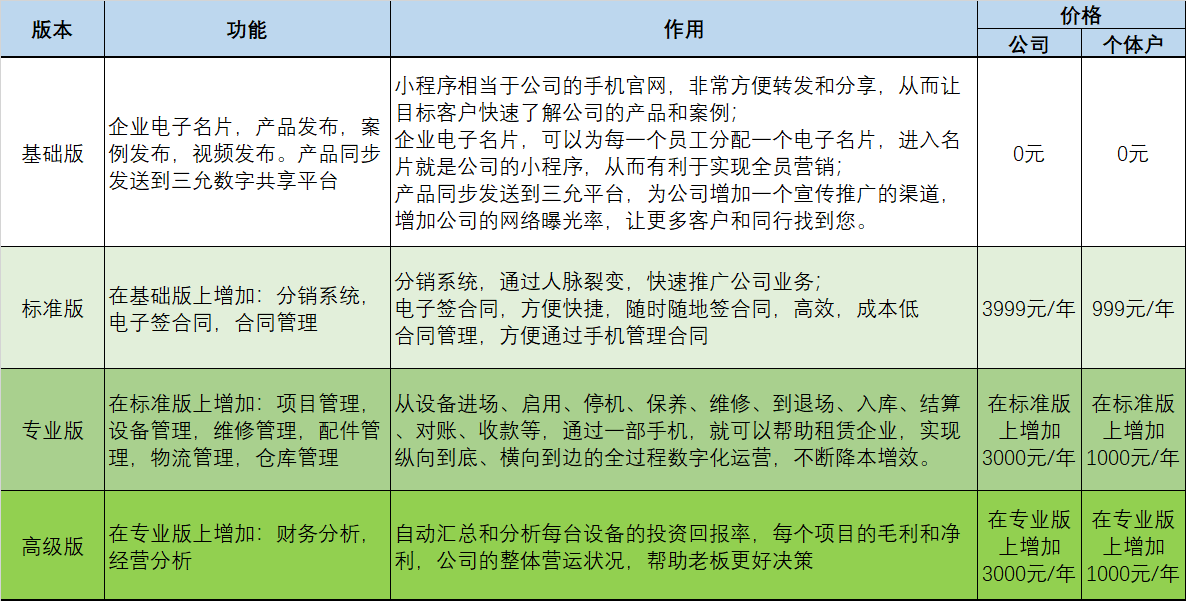 | 版本 | 功能 | 作用 | 价格 公司 | 价格 个体户 |
|---|---|---|---|---|
| 基础版 | 企业电子名片，产品发布，案例发布，视频发布。产品同步发送到三允数字共享平台 | 小程序相当于公司的手机官网，非常方便转发和分享，从而让目标客户快速了解公司的产品和案例；企业电子名片，可以为每一个员工分配一个电子名片，进入名片就是公司的小程序，从而有利于实现全员营销；产品同步发送到三允平台，为公司增加一个宣传推广的渠道，增加公司的网络曝光率，让更多客户和同行找到您。 | 0元 | 0元 |
| 标准版 | 在基础版上增加：分销系统，电子签合同，合同管理 | 分销系统，通过人脉裂变，快速推广公司业务；电子签合同，方便快捷，随时随地签合同，高效，成本低 合同管理，方便通过手机管理合同 | 3999元/年 | 999元/年 |
| 专业版 | 在标准版上增加：项目管理，设备管理，维修管理，配件管理，物流管理，仓库管理 | 从设备进场、启用、停机、保养、维修、到退场、入库、结算、对账、收款等，通过一部手机，就可以帮助租赁企业，实现纵向到底、横向到边的全过程数字化运营，不断降本增效。 | 在标准版上增加3000元/年 | 在标准版上增加1000元/年 |
| 高级版 | 在专业版上增加：财务分析，经营分析 | 自动汇总和分析每台设备的投资回报率，每个项目的毛利和净利，公司的整体营运状况，帮助老板更好决策 | 在专业版上增加3000元/年 | 在专业版上增加1000元/年 |